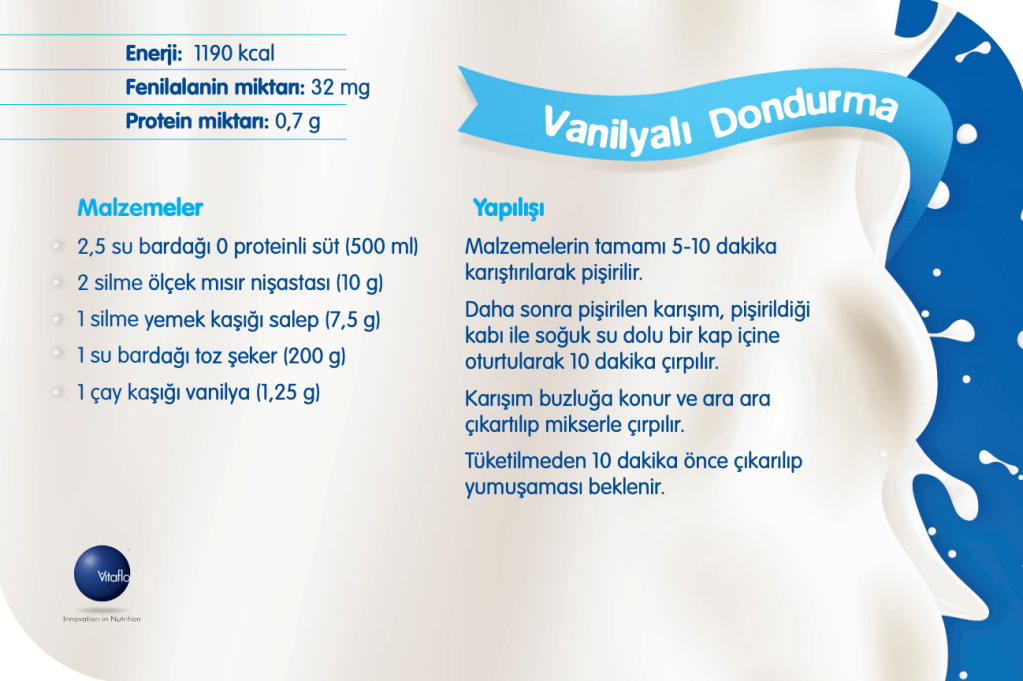 Enerji: 1190 kcal

Fenilalanin miktarı: 32 mg

Protein miktarı: 0,7 g

Vanilyalı Dondurma

Malzemeler

• 2,5 su bardağı 0 proteinli süt (500 ml)
• 2 silme ölçek mısır nişastası (10 g)
• 1 silme yemek kaşığı salep (7,5 g)
• 1 su bardağı toz şeker (200 g)
• 1 çay kaşığı vanilya (1,25 g)

Yapılışı

Malzemelerin tamamı 5-10 dakika karıştırılarak pişirilir.

Daha sonra pişirilen karışım, pişirildiği kabı ile soğuk su dolu bir kap içine oturtularak 10 dakika çırpılır.

Karışım buzluğa konur ve ara ara çıkartılıp mikserle çırpılır.

Tüketilmeden 10 dakika önce çıkarılıp yumuşaması beklenir.

Vitaflo

Innovation in Nutrition